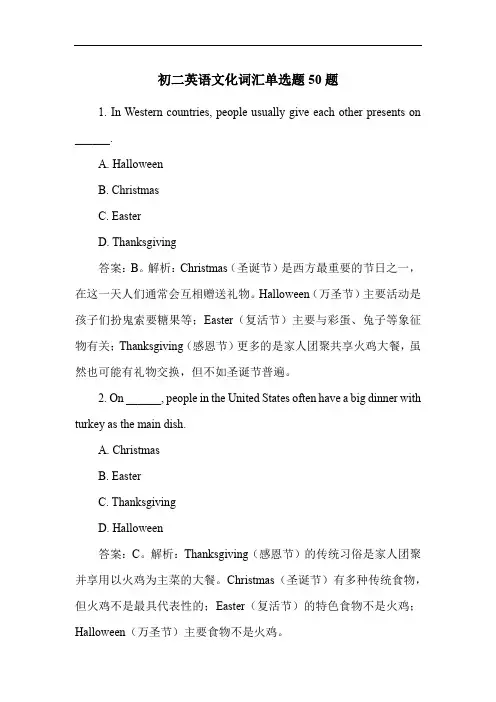 初二英语文化词汇单选题 50 题

1. In Western countries, people usually give each other presents on ______.

A. Halloween

B. Christmas

C. Easter

D. Thanksgiving

答案：B。解析：Christmas（圣诞节）是西方最重要的节日之一，在这一天人们通常会互相赠送礼物。Halloween（万圣节）主要活动是孩子们扮鬼索要糖果等；Easter（复活节）主要与彩蛋、兔子等象征物有关；Thanksgiving（感恩节）更多的是家人团聚共享火鸡大餐，虽然也可能有礼物交换，但不如圣诞节普遍。

2. On ______, people in the United States often have a big dinner with turkey as the main dish.

A. Christmas

B. Easter

C. Thanksgiving

D. Halloween

答案：C。解析：Thanksgiving（感恩节）的传统习俗是家人团聚并享用以火鸡为主菜的大餐。Christmas（圣诞节）有多种传统食物，但火鸡不是最具代表性的；Easter（复活节）的特色食物不是火鸡；Halloween（万圣节）主要食物不是火鸡。